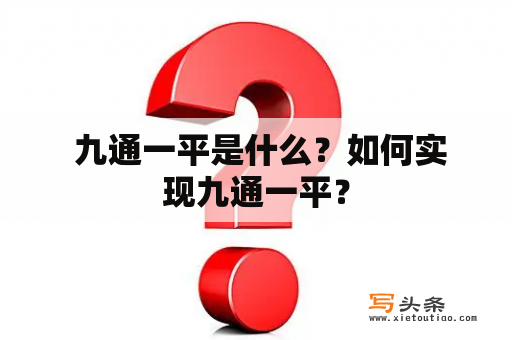 九通一平是什么？如何实现九通一平？

写头条
www.xietoutiao.com